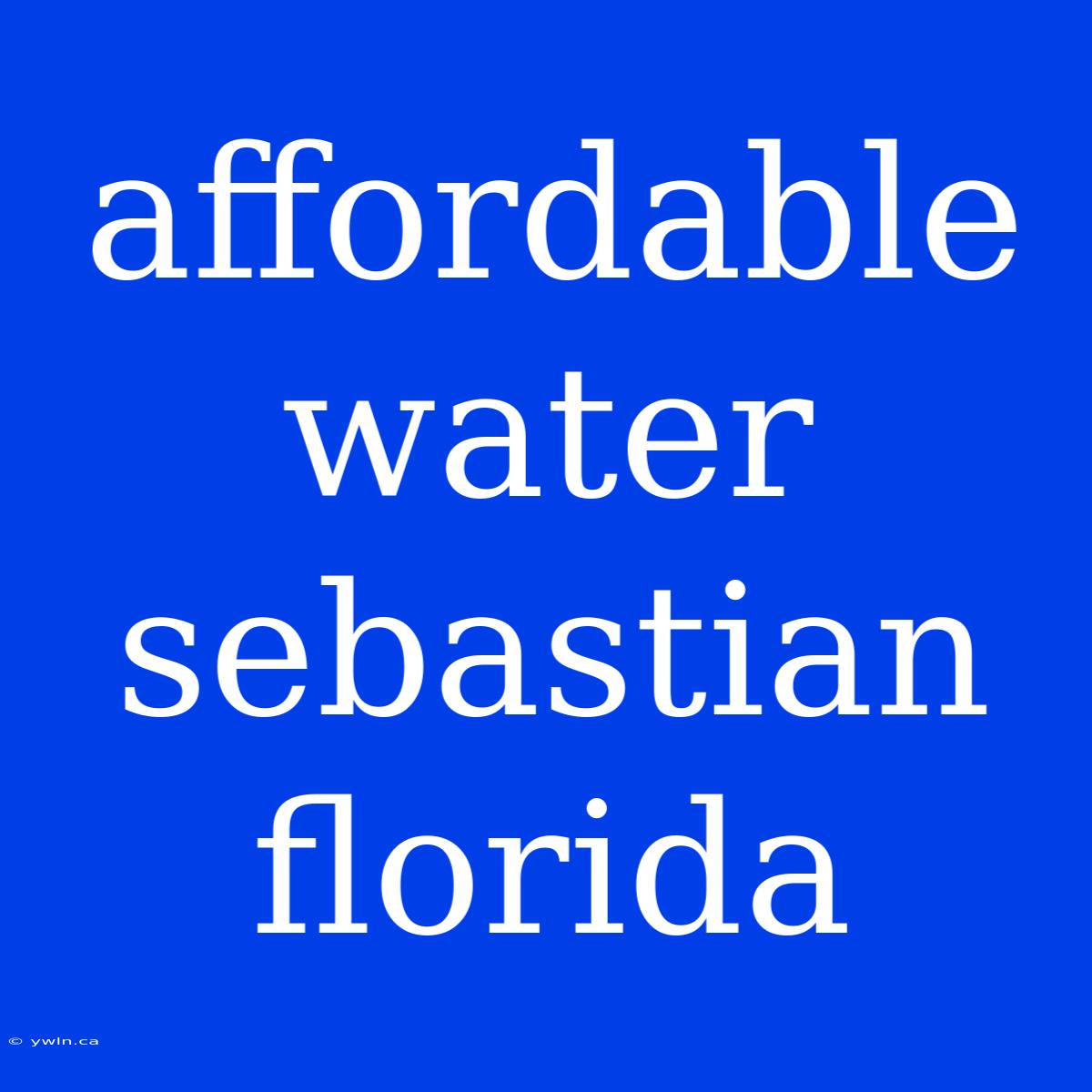 affordable water sebastian florida

© ywln.ca